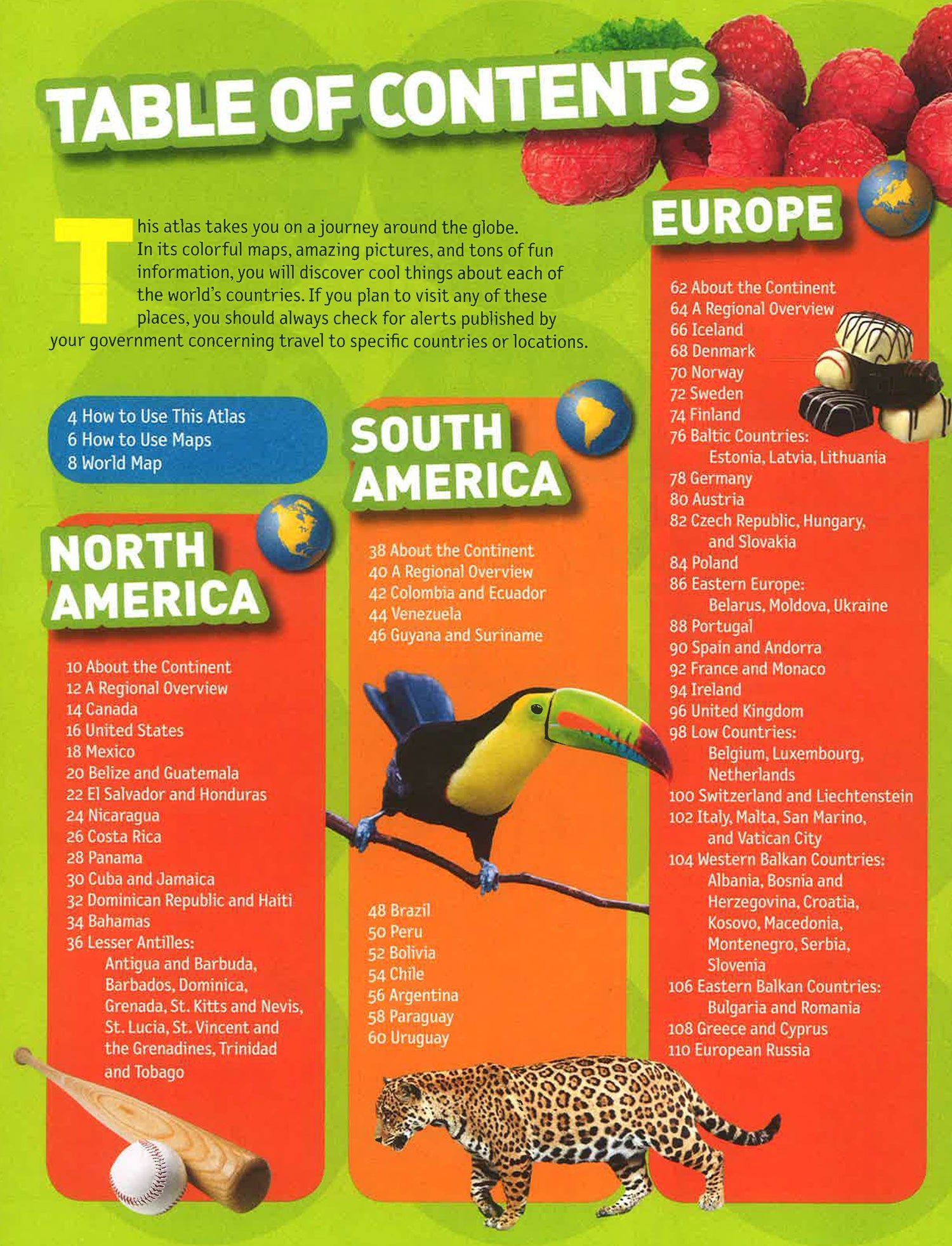 TABLE OF CONTENTS

This atlas takes you on a journey around the globe. In its colorful maps, amazing pictures, and tons of fun information, you will discover cool things about each of the world's countries. If you plan to visit any of these places, you should always check for alerts published by your government concerning travel to specific countries or locations.

4 How to Use This Atlas
6 How to Use Maps
8 World Map

NORTH AMERICA

10 About the Continent
12 A Regional Overview
14 Canada
16 United States
18 Mexico
20 Belize and Guatemala
22 El Salvador and Honduras
24 Nicaragua
26 Costa Rica
28 Panama
30 Cuba and Jamaica
32 Dominican Republic and Haiti
34 Bahamas
36 Lesser Antilles:
Antigua and Barbuda, Barbados, Dominica, Grenada, St. Kitts and Nevis, St. Lucia, St. Vincent and the Grenadines, Trinidad and Tobago

SOUTH AMERICA

38 About the Continent
40 A Regional Overview
42 Colombia and Ecuador
44 Venezuela
46 Guyana and Suriname
48 Brazil
50 Peru
52 Bolivia
54 Chile
56 Argentina
58 Paraguay
60 Uruguay

EUROPE

62 About the Continent
64 A Regional Overview
66 Iceland
68 Denmark
70 Norway
72 Sweden
74 Finland
76 Baltic Countries:
Estonia, Latvia, Lithuania
78 Germany
80 Austria
82 Czech Republic, Hungary, and Slovakia
84 Poland
86 Eastern Europe:
Belarus, Moldova, Ukraine
88 Portugal
90 Spain and Andorra
92 France and Monaco
94 Ireland
96 United Kingdom
98 Low Countries:
Belgium, Luxembourg, Netherlands
100 Switzerland and Liechtenstein
102 Italy, Malta, San Marino, and Vatican City
104 Western Balkan Countries:
Albania, Bosnia and Herzegovina, Croatia, Kosovo, Macedonia, Montenegro, Serbia, Slovenia
106 Eastern Balkan Countries:
Bulgaria and Romania
108 Greece and Cyprus
110 European Russia